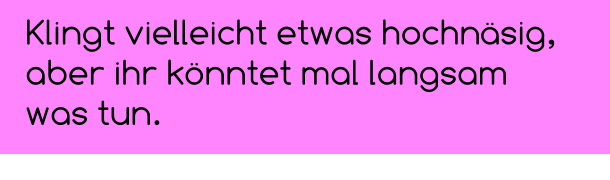 Klingt vielleicht etwas hochnäsig, aber ihr könntet mal langsam was tun.